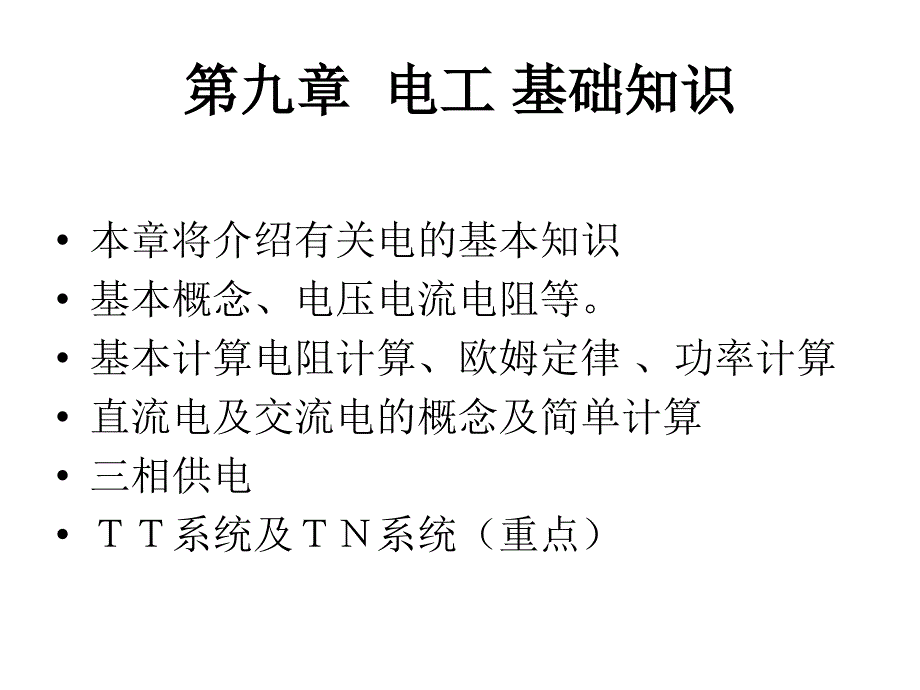 第九章 电工 基础知识

• 本章将介绍有关电的基本知识
• 基本概念、电压电流电阻等。
• 基本计算电阻计算、欧姆定律 、功率计算
• 直流电及交流电的概念及简单计算
• 三相供电
• ＴＴ系统及ＴＮ系统（重点）